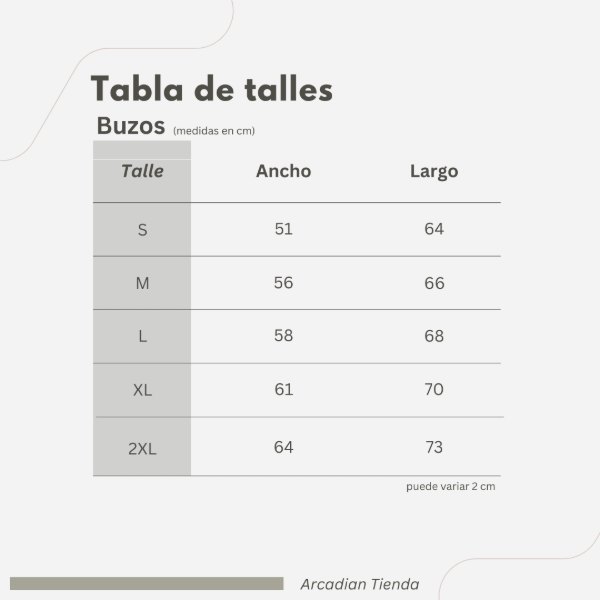 Tabla de talles

Buzos (medidas en cm)

| Talle | Ancho | Largo |
|---|---|---|
| S | 51 | 64 |
| M | 56 | 66 |
| L | 58 | 68 |
| XL | 61 | 70 |
| 2XL | 64 | 73 |

puede variar 2 cm

Arcadian Tienda